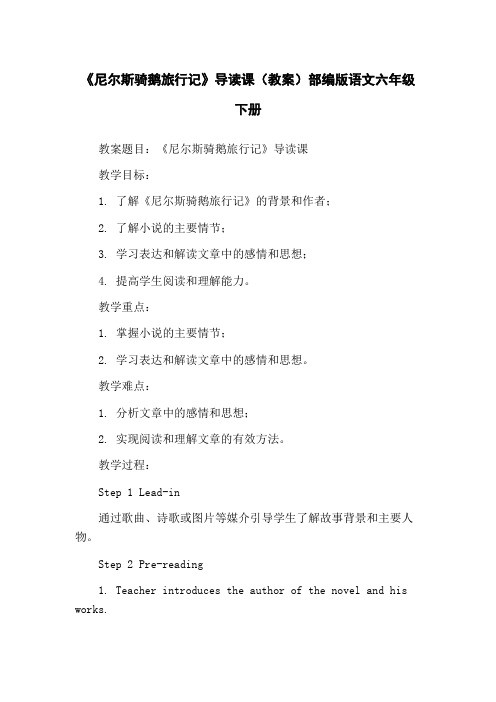 《尼尔斯骑鹅旅行记》导读课（教案）部编版语文六年级下册

教案题目：《尼尔斯骑鹅旅行记》导读课

教学目标：

1. 了解《尼尔斯骑鹅旅行记》的背景和作者；

2. 了解小说的主要情节；

3. 学习表达和解读文章中的感情和思想；

4. 提高学生阅读和理解能力。

教学重点：

1. 掌握小说的主要情节；

2. 学习表达和解读文章中的感情和思想。

教学难点：

1. 分析文章中的感情和思想；

2. 实现阅读和理解文章的有效方法。

教学过程：

Step 1 Lead-in

通过歌曲、诗歌或图片等媒介引导学生了解故事背景和主要人物。

Step 2 Pre-reading

1. Teacher introduces the author of the novel and his works.